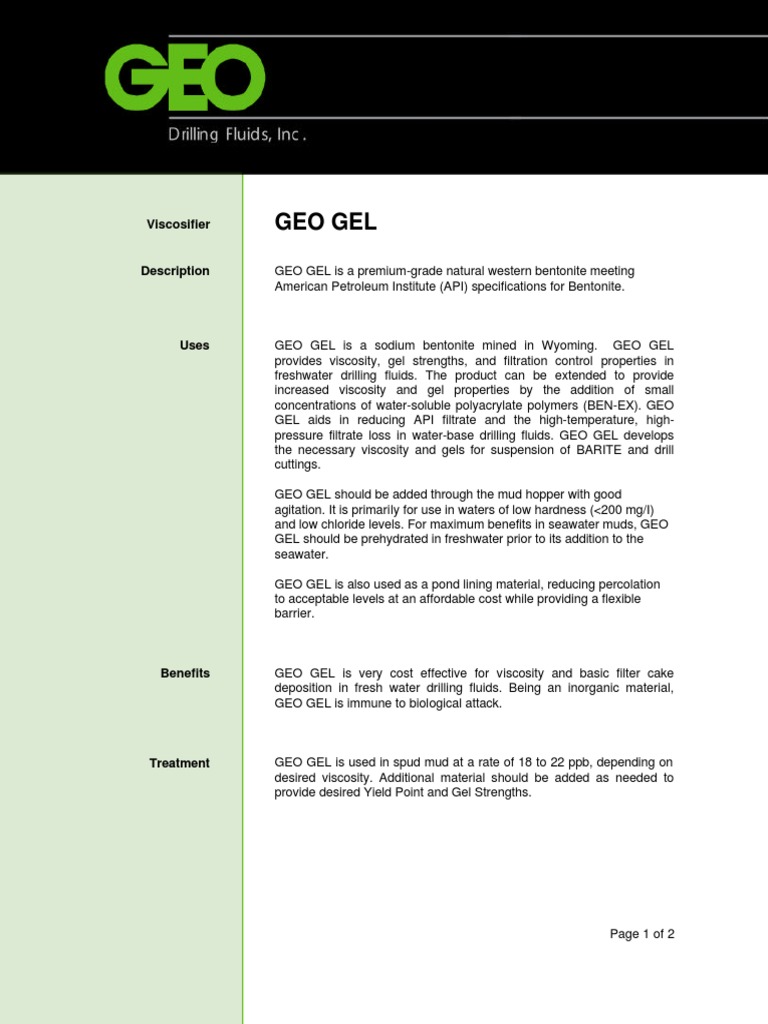 GEO

Drilling Fluids, Inc.

Viscosifier

GEO GEL

Description

GEO GEL is a premium-grade natural western bentonite meeting American Petroleum Institute (API) specifications for Bentonite.

Uses

GEO GEL is a sodium bentonite mined in Wyoming. GEO GEL provides viscosity, gel strengths, and filtration control properties in freshwater drilling fluids. The product can be extended to provide increased viscosity and gel properties by the addition of small concentrations of water-soluble polyacrylate polymers (BEN-EX). GEO GEL aids in reducing API filtrate and the high-temperature, high-pressure filtrate loss in water-base drilling fluids. GEO GEL develops the necessary viscosity and gels for suspension of BARITE and drill cuttings.

GEO GEL should be added through the mud hopper with good agitation. It is primarily for use in waters of low hardness (<200 mg/l) and low chloride levels. For maximum benefits in seawater muds, GEO GEL should be prehydrated in freshwater prior to its addition to the seawater.

GEO GEL is also used as a pond lining material, reducing percolation to acceptable levels at an affordable cost while providing a flexible barrier.

Benefits

GEO GEL is very cost effective for viscosity and basic filter cake deposition in fresh water drilling fluids. Being an inorganic material, GEO GEL is immune to biological attack.

Treatment

GEO GEL is used in spud mud at a rate of 18 to 22 ppb, depending on desired viscosity. Additional material should be added as needed to provide desired Yield Point and Gel Strengths.

Page 1 of 2